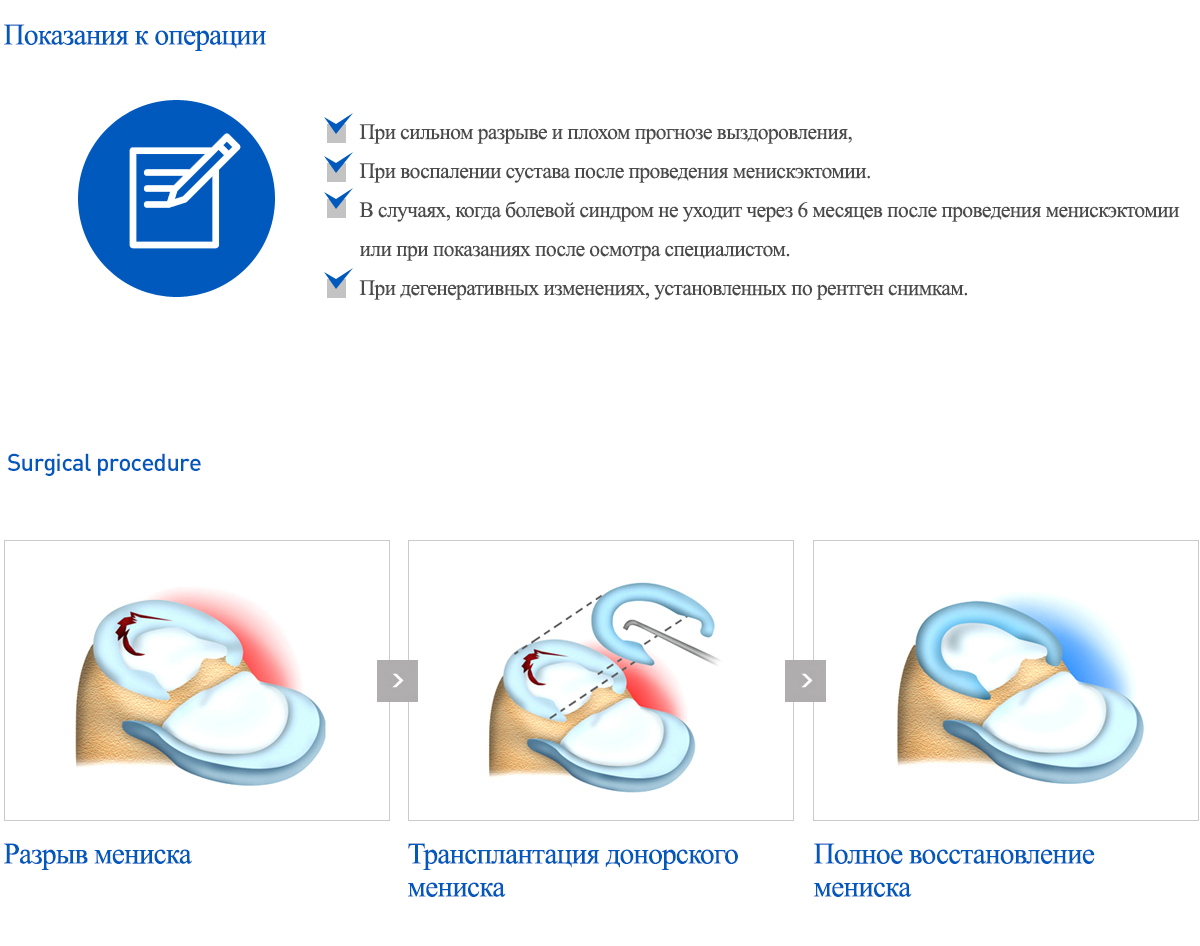 Показания к операции

При сильном разрыве и плохом прогнозе выздоровления,

При воспалении сустава после проведения менискэктомии.

В случаях, когда болевой синдром не уходит через 6 месяцев после проведения менискэктомии или при показаниях после осмотра специалистом.

При дегенеративных изменениях, установленных по рентген снимкам.

Surgical procedure

Разрыв мениска

Трансплантация донорского мениска

Полное восстановление мениска